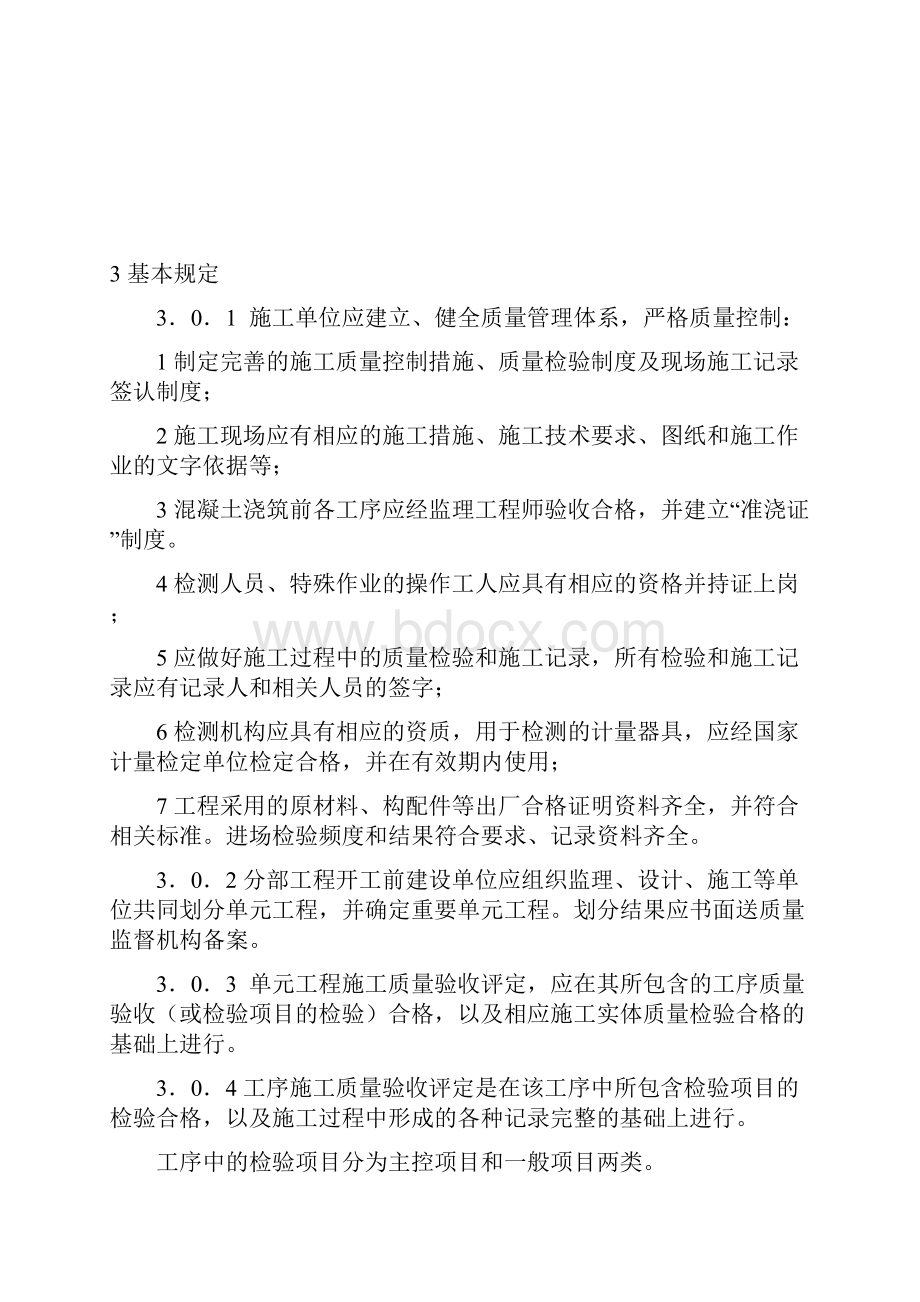 3 基本规定

3．0．1 施工单位应建立、健全质量管理体系，严格质量控制：

1 制定完善的施工质量控制措施、质量检验制度及现场施工记录签认制度；

2 施工现场应有相应的施工措施、施工技术要求、图纸和施工作业的文字依据等；

3 混凝土浇筑前各工序应经监理工程师验收合格，并建立“准浇证”制度。

4 检测人员、特殊作业的操作工人应具有相应的资格并持证上岗；

www.bdocx.com

5 应做好施工过程中的质量检验和施工记录，所有检验和施工记录应有记录人和相关人员的签字；

6 检测机构应具有相应的资质，用于检测的计量器具，应经国家计量检定单位检定合格，并在有效期内使用；

7 工程采用的原材料、构配件等出厂合格证明资料齐全，并符合相关标准。进场检验频度和结果符合要求、记录资料齐全。

3．0．2 分部工程开工前建设单位应组织监理、设计、施工等单位共同划分单元工程，并确定重要单元工程。划分结果应书面送质量监督机构备案。

3．0．3 单元工程施工质量验收评定，应在其所包含的工序质量验收（或检验项目的检验）合格，以及相应施工实体质量检验合格的基础上进行。

3．0．4 工序施工质量验收评定是在该工序中所包含检验项目的检验合格，以及施工过程中形成的各种记录完整的基础上进行。

工序中的检验项目分为主控项目和一般项目两类。